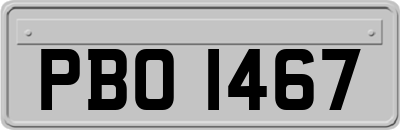 PBO 1467